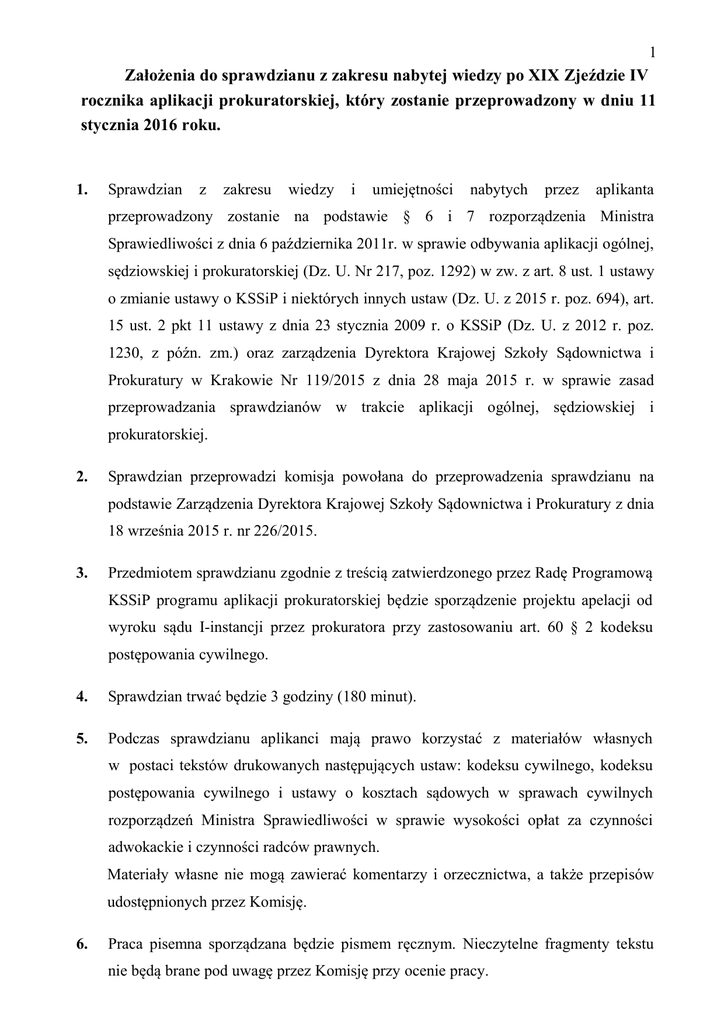 1

Założenia do sprawdzianu z zakresu nabytej wiedzy po XIX Zjeździe IV rocznika aplikacji prokuratorskiej, który zostanie przeprowadzony w dniu 11 stycznia 2016 roku.

1. Sprawdzian z zakresu wiedzy i umiejętności nabytych przez aplikanta przeprowadzony zostanie na podstawie § 6 i 7 rozporządzenia Ministra Sprawiedliwości z dnia 6 października 2011r. w sprawie odbywania aplikacji ogólnej, sędziowskiej i prokuratorskiej (Dz. U. Nr 217, poz. 1292) w zw. z art. 8 ust. 1 ustawy o zmianie ustawy o KSSiP i niektórych innych ustaw (Dz. U. z 2015 r. poz. 694), art. 15 ust. 2 pkt 11 ustawy z dnia 23 stycznia 2009 r. o KSSiP (Dz. U. z 2012 r. poz. 1230, z późn. zm.) oraz zarządzenia Dyrektora Krajowej Szkoły Sądownictwa i Prokuratury w Krakowie Nr 119/2015 z dnia 28 maja 2015 r. w sprawie zasad przeprowadzania sprawdzianów w trakcie aplikacji ogólnej, sędziowskiej i prokuratorskiej.

2. Sprawdzian przeprowadzi komisja powołana do przeprowadzenia sprawdzianu na podstawie Zarządzenia Dyrektora Krajowej Szkoły Sądownictwa i Prokuratury z dnia 18 września 2015 r. nr 226/2015.

3. Przedmiotem sprawdzianu zgodnie z treścią zatwierdzonego przez Radę Programową KSSiP programu aplikacji prokuratorskiej będzie sporządzenie projektu apelacji od wyroku sądu I-instancji przez prokuratora przy zastosowaniu art. 60 § 2 kodeksu postępowania cywilnego.

4. Sprawdzian trwać będzie 3 godziny (180 minut).

5. Podczas sprawdzianu aplikanci mają prawo korzystać z materiałów własnych w postaci tekstów drukowanych następujących ustaw: kodeksu cywilnego, kodeksu postępowania cywilnego i ustawy o kosztach sądowych w sprawach cywilnych rozporządzeń Ministra Sprawiedliwości w sprawie wysokości opłat za czynności adwokackie i czynności radców prawnych.
Materiały własne nie mogą zawierać komentarzy i orzecznictwa, a także przepisów udostępnionych przez Komisję.

6. Praca pisemna sporządzana będzie pismem ręcznym. Nieczytelne fragmenty tekstu nie będą brane pod uwagę przez Komisję przy ocenie pracy.